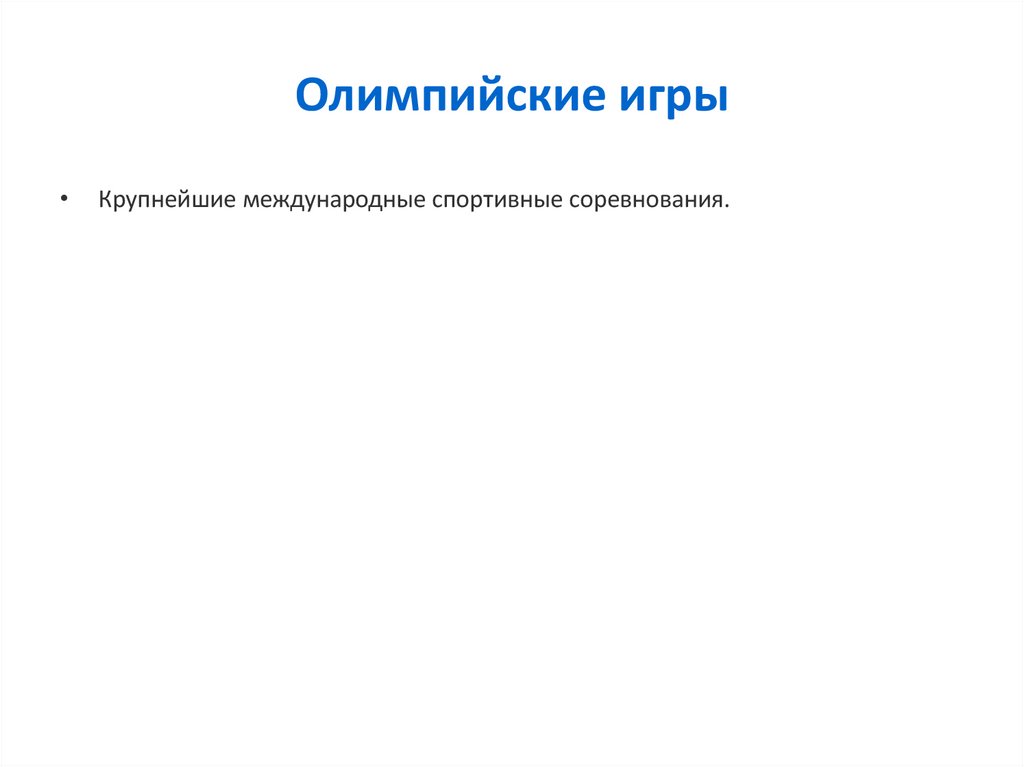 Олимпийские игры

• Крупнейшие международные спортивные соревнования.